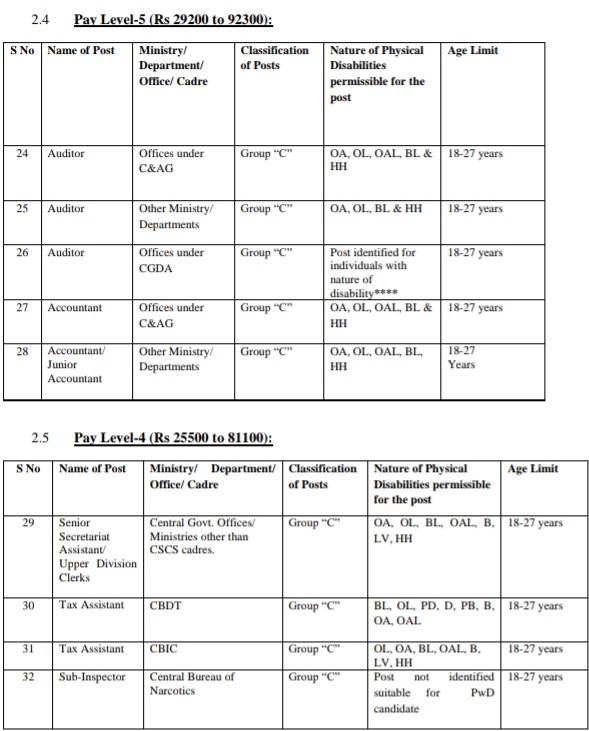 2.4 Pay Level-5 (Rs 29200 to 92300):

| S No | Name of Post | Ministry/ Department/ Office/ Cadre | Classification of Posts | Nature of Physical Disabilities permissible for the post | Age Limit |
|---|---|---|---|---|---|
| 24 | Auditor | Offices under C&AG | Group "C" | OA, OL, OAL, BL & HH | 18-27 years |
| 25 | Auditor | Other Ministry/ Departments | Group "C" | OA, OL, BL & HH | 18-27 years |
| 26 | Auditor | Offices under CGDA | Group "C" | Post identified for individuals with nature of disability**** | 18-27 years |
| 27 | Accountant | Offices under C&AG | Group "C" | OA, OL, OAL, BL & HH | 18-27 years |
| 28 | Accountant/ Junior Accountant | Other Ministry/ Departments | Group "C" | OA, OL, OAL, BL, HH | 18-27 Years |

2.5 Pay Level-4 (Rs 25500 to 81100):

| S No | Name of Post | Ministry/ Department/ Office/ Cadre | Classification of Posts | Nature of Physical Disabilities permissible for the post | Age Limit |
|---|---|---|---|---|---|
| 29 | Senior Secretariat Assistant/ Upper Division Clerks | Central Govt. Offices/ Ministries other than CSCS cadres. | Group "C" | OA, OL, BL, OAL, B, LV, HH | 18-27 years |
| 30 | Tax Assistant | CBDT | Group "C" | BL, OL, PD, D, PB, B, OA, OAL | 18-27 years |
| 31 | Tax Assistant | CBIC | Group "C" | OL, OA, BL, OAL, B, LV, HH | 18-27 years |
| 32 | Sub-Inspector | Central Bureau of Narcotics | Group "C" | Post not identified suitable for PwD candidate | 18-27 years |